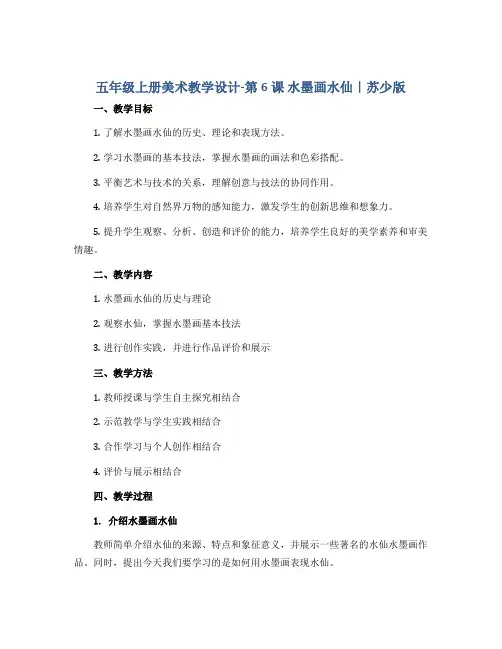 五年级上册美术教学设计-第 6 课 水墨画水仙｜苏少版

一、教学目标

1. 了解水墨画水仙的历史、理论和表现方法。

2. 学习水墨画的基本技法，掌握水墨画的画法和色彩搭配。

3. 平衡艺术与技术的关系，理解创意与技法的协同作用。

4. 培养学生对自然界万物的感知能力，激发学生的创新思维和想象力。

5. 提升学生观察、分析、创造和评价的能力，培养学生良好的美学素养和审美情趣。

二、教学内容

1. 水墨画水仙的历史与理论

2. 观察水仙，掌握水墨画基本技法

3. 进行创作实践，并进行作品评价和展示

三、教学方法

1. 教师授课与学生自主探究相结合

2. 示范教学与学生实践相结合

3. 合作学习与个人创作相结合

4. 评价与展示相结合

四、教学过程

1. 介绍水墨画水仙

教师简单介绍水仙的来源、特点和象征意义，并展示一些著名的水仙水墨画作品。同时，提出今天我们要学习的是如何用水墨画表现水仙。